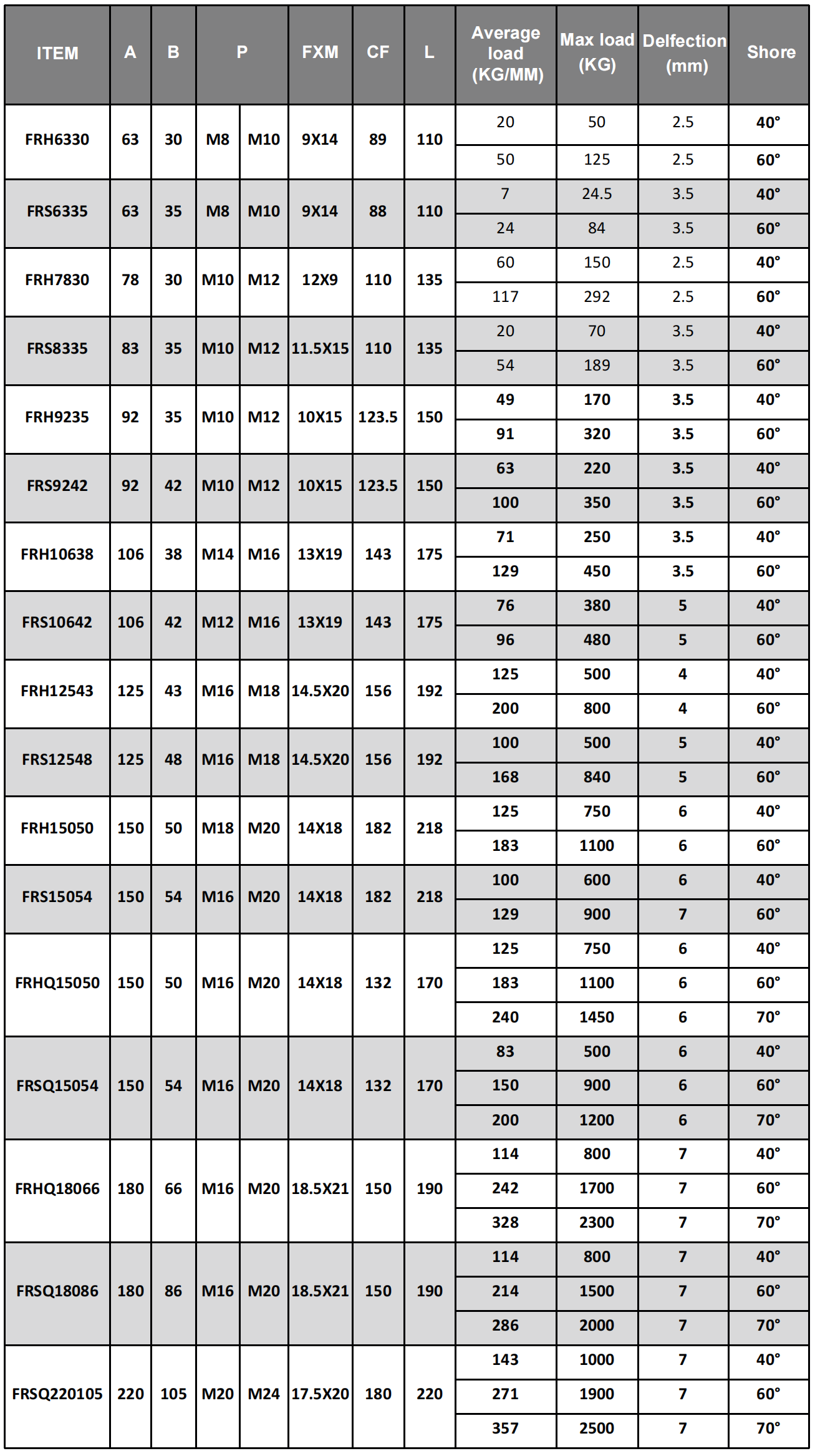 | ITEM | A | B | P | | FXM | CF | L | Average load (KG/MM) | Max load (KG) | Delfection (mm) | Shore |
|---|---|---|---|---|---|---|---|---|---|---|---|
| FRH6330 | 63 | 30 | M8 | M10 | 9X14 | 89 | 110 | 20 | 50 | 2.5 | 40° |
| | | | | | | | | 50 | 125 | 2.5 | 60° |
| FRS6335 | 63 | 35 | M8 | M10 | 9X14 | 88 | 110 | 7 | 24.5 | 3.5 | 40° |
| | | | | | | | | 24 | 84 | 3.5 | 60° |
| FRH7830 | 78 | 30 | M10 | M12 | 12X9 | 110 | 135 | 60 | 150 | 2.5 | 40° |
| | | | | | | | | 117 | 292 | 2.5 | 60° |
| FRS8335 | 83 | 35 | M10 | M12 | 11.5X15 | 110 | 135 | 20 | 70 | 3.5 | 40° |
| | | | | | | | | 54 | 189 | 3.5 | 60° |
| FRH9235 | 92 | 35 | M10 | M12 | 10X15 | 123.5 | 150 | 49 | 170 | 3.5 | 40° |
| | | | | | | | | 91 | 320 | 3.5 | 60° |
| FRS9242 | 92 | 42 | M10 | M12 | 10X15 | 123.5 | 150 | 63 | 220 | 3.5 | 40° |
| | | | | | | | | 100 | 350 | 3.5 | 60° |
| FRH10638 | 106 | 38 | M14 | M16 | 13X19 | 143 | 175 | 71 | 250 | 3.5 | 40° |
| | | | | | | | | 129 | 450 | 3.5 | 60° |
| FRS10642 | 106 | 42 | M12 | M16 | 13X19 | 143 | 175 | 76 | 380 | 5 | 40° |
| | | | | | | | | 96 | 480 | 5 | 60° |
| FRH12543 | 125 | 43 | M16 | M18 | 14.5X20 | 156 | 192 | 125 | 500 | 4 | 40° |
| | | | | | | | | 200 | 800 | 4 | 60° |
| FRS12548 | 125 | 48 | M16 | M18 | 14.5X20 | 156 | 192 | 100 | 500 | 5 | 40° |
| | | | | | | | | 168 | 840 | 5 | 60° |
| FRH15050 | 150 | 50 | M18 | M20 | 14X18 | 182 | 218 | 125 | 750 | 6 | 40° |
| | | | | | | | | 183 | 1100 | 6 | 60° |
| FRS15054 | 150 | 54 | M16 | M20 | 14X18 | 182 | 218 | 100 | 600 | 6 | 40° |
| | | | | | | | | 129 | 900 | 7 | 60° |
| FRHQ15050 | 150 | 50 | M16 | M20 | 14X18 | 132 | 170 | 125 | 750 | 6 | 40° |
| | | | | | | | | 183 | 1100 | 6 | 60° |
| | | | | | | | | 240 | 1450 | 6 | 70° |
| FRSQ15054 | 150 | 54 | M16 | M20 | 14X18 | 132 | 170 | 83 | 500 | 6 | 40° |
| | | | | | | | | 150 | 900 | 6 | 60° |
| | | | | | | | | 200 | 1200 | 6 | 70° |
| FRHQ18066 | 180 | 66 | M16 | M20 | 18.5X21 | 150 | 190 | 114 | 800 | 7 | 40° |
| | | | | | | | | 242 | 1700 | 7 | 60° |
| | | | | | | | | 328 | 2300 | 7 | 70° |
| FRSQ18086 | 180 | 86 | M16 | M20 | 18.5X21 | 150 | 190 | 114 | 800 | 7 | 40° |
| | | | | | | | | 214 | 1500 | 7 | 60° |
| | | | | | | | | 286 | 2000 | 7 | 70° |
| FRSQ220105 | 220 | 105 | M20 | M24 | 17.5X20 | 180 | 220 | 143 | 1000 | 7 | 40° |
| | | | | | | | | 271 | 1900 | 7 | 60° |
| | | | | | | | | 357 | 2500 | 7 | 70° |